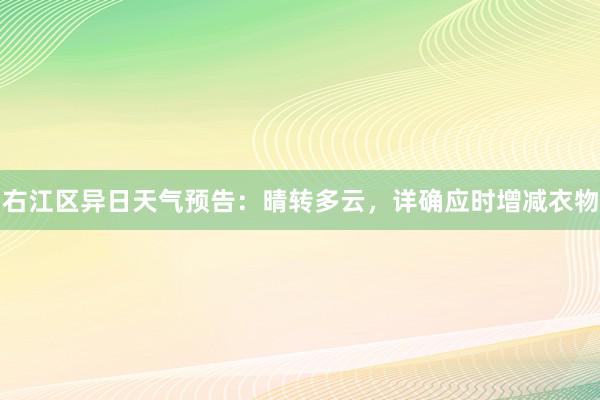 右江区异日天气预告：晴转多云，详确应时增减衣物